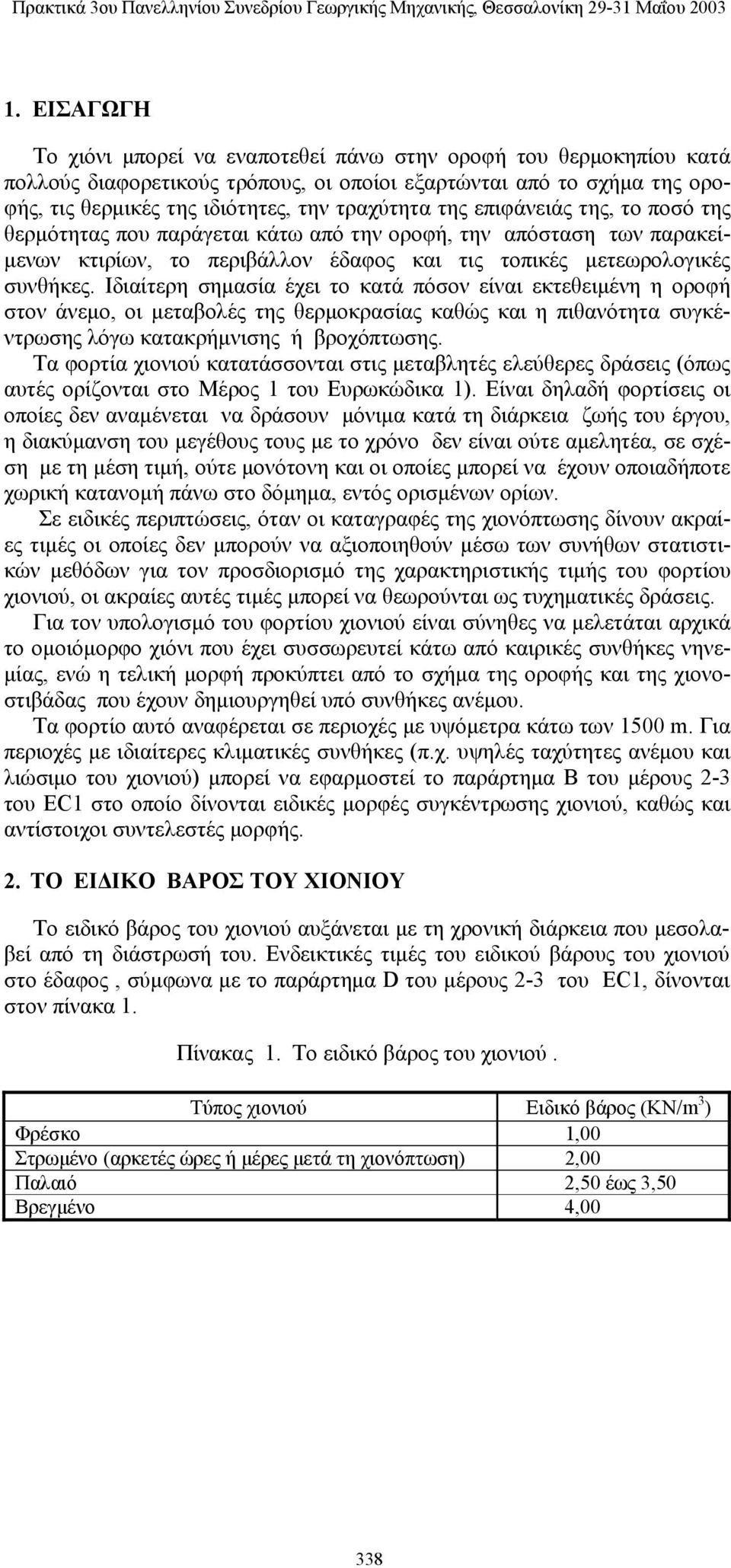 Πρακτικά 3ου Πανελληνίου Συνεδρίου Γεωργικής Μηχανικής, Θεσσαλονίκη 29-31 Μαΐου 2003

1. ΕΙΣΑΓΩΓΗ

Το χιόνι μπορεί να εναποτεθεί πάνω στην οροφή του θερμοκηπίου κατά πολλούς διαφορετικούς τρόπους, οι οποίοι εξαρτώνται από το σχήμα της οροφής, τις θερμικές της ιδιότητες, την τραχύτητα της επιφάνειάς της, το ποσό της θερμότητας που παράγεται κάτω από την οροφή, την απόσταση των παρακείμενων κτιρίων, το περιβάλλον έδαφος και τις τοπικές μετεωρολογικές συνθήκες. Ιδιαίτερη σημασία έχει το κατά πόσον είναι εκτεθειμένη η οροφή στον άνεμο, οι μεταβολές της θερμοκρασίας καθώς και η πιθανότητα συγκέντρωσης λόγω κατακρήμνισης ή βροχόπτωσης.

Τα φορτία χιονιού κατατάσσονται στις μεταβλητές ελεύθερες δράσεις (όπως αυτές ορίζονται στο Μέρος 1 του Ευρωκώδικα 1). Είναι δηλαδή φορτίσεις οι οποίες δεν αναμένεται να δράσουν μόνιμα κατά τη διάρκεια ζωής του έργου, η διακύμανση του μεγέθους τους με το χρόνο δεν είναι ούτε αμελητέα, σε σχέση με τη μέση τιμή, ούτε μονότονη και οι οποίες μπορεί να έχουν οποιαδήποτε χωρική κατανομή πάνω στο δόμημα, εντός ορισμένων ορίων.

Σε ειδικές περιπτώσεις, όταν οι καταγραφές της χιονόπτωσης δίνουν ακραίες τιμές οι οποίες δεν μπορούν να αξιοποιηθούν μέσω των συνήθων στατιστικών μεθόδων για τον προσδιορισμό της χαρακτηριστικής τιμής του φορτίου χιονιού, οι ακραίες αυτές τιμές μπορεί να θεωρούνται ως τυχηματικές δράσεις.

Για τον υπολογισμό του φορτίου χιονιού είναι σύνηθες να μελετάται αρχικά το ομοιόμορφο χιόνι που έχει συσσωρευτεί κάτω από καιρικές συνθήκες νηνεμίας, ενώ η τελική μορφή προκύπτει από το σχήμα της οροφής και της χιονοστιβάδας που έχουν δημιουργηθεί υπό συνθήκες ανέμου.

Τα φορτίο αυτό αναφέρεται σε περιοχές με υψόμετρα κάτω των 1500 m. Για περιοχές με ιδιαίτερες κλιματικές συνθήκες (π.χ. υψηλές ταχύτητες ανέμου και λιώσιμο του χιονιού) μπορεί να εφαρμοστεί το παράρτημα Β του μέρους 2-3 του EC1 στο οποίο δίνονται ειδικές μορφές συγκέντρωσης χιονιού, καθώς και αντίστοιχοι συντελεστές μορφής.

2. ΤΟ ΕΙΔΙΚΟ ΒΑΡΟΣ ΤΟΥ ΧΙΟΝΙΟΥ

Το ειδικό βάρος του χιονιού αυξάνεται με τη χρονική διάρκεια που μεσολαβεί από τη διάστρωσή του. Ενδεικτικές τιμές του ειδικού βάρους του χιονιού στο έδαφος , σύμφωνα με το παράρτημα D του μέρους 2-3 του EC1, δίνονται στον πίνακα 1.

Πίνακας 1. Το ειδικό βάρος του χιονιού .

| Τύπος χιονιού | Ειδικό βάρος (KN/m$^3$) |
|---|---|
| Φρέσκο | 1,00 |
| Στρωμένο (αρκετές ώρες ή μέρες μετά τη χιονόπτωση) | 2,00 |
| Παλαιό | 2,50 έως 3,50 |
| Βρεγμένο | 4,00 |

338